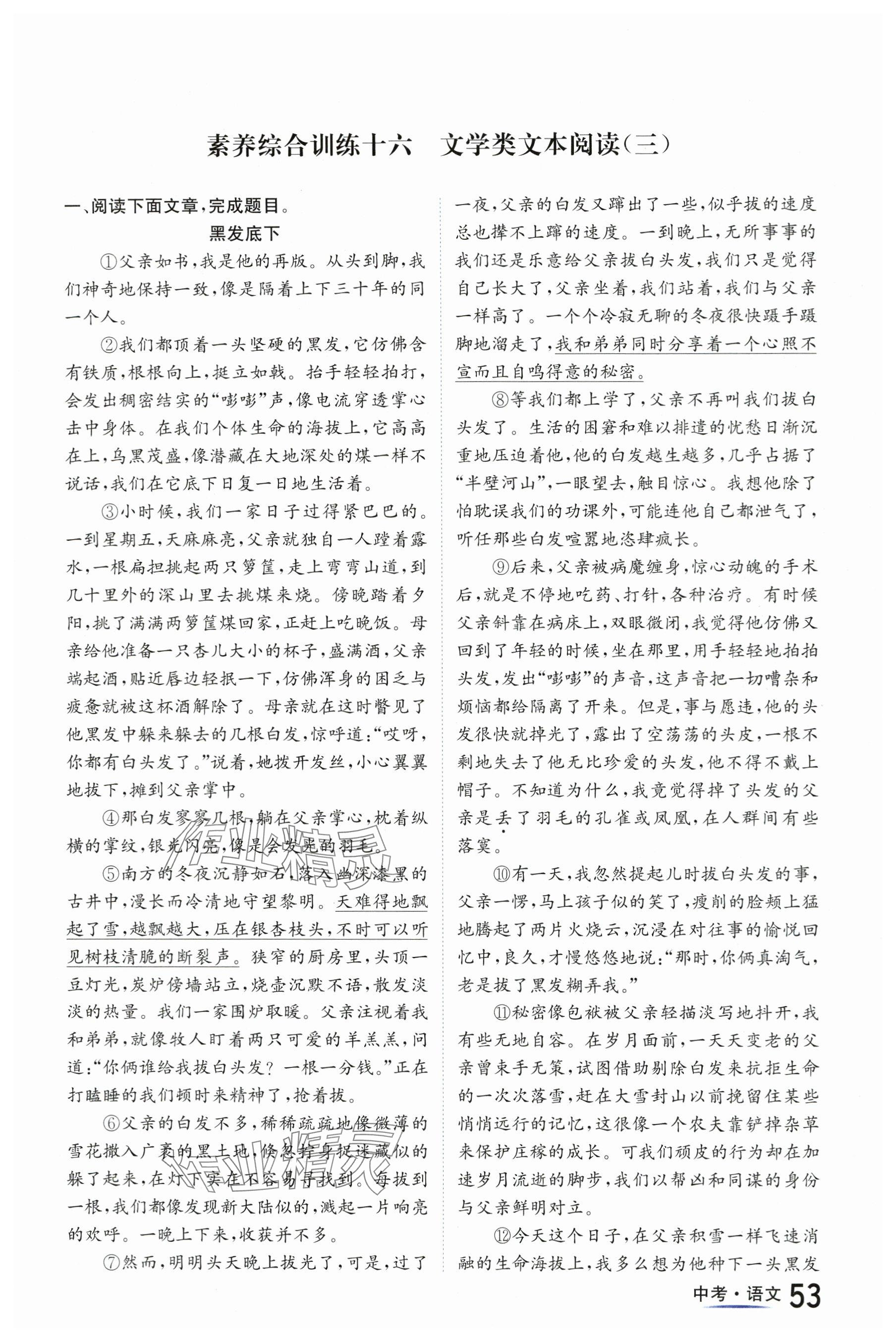 素养综合训练十六　文学类文本阅读(三)

一、阅读下面文章,完成题目。

黑发底下

①父亲如书,我是他的再版。从头到脚,我们神奇地保持一致,像是隔着上下三十年的同一个人。

②我们都顶着一头坚硬的黑发,它仿佛含有铁质,根根向上,挺立如戟。抬手轻轻拍打,会发出稠密结实的“嘭嘭”声,像电流穿透掌心击中身体。在我们个体生命的海拔上,它高高在上,乌黑茂盛,像潜藏在大地深处的煤一样不说话,我们在它底下日复一日地生活着。

③小时候,我们一家日子过得紧巴巴的。一到星期五,天麻麻亮,父亲就独自一人蹚着露水,一根扁担挑起两只箩筐,走上弯弯山道,到几十里外的深山里去挑煤来烧。傍晚踏着夕阳,挑了满满两箩筐煤回家,正赶上吃晚饭。母亲给他准备一只杏儿大小的杯子,盛满酒,父亲端起酒,贴近唇边轻抿一下,仿佛浑身的困乏与疲惫就被这杯酒解除了。母亲就在这时瞥见了他黑发中躲来躲去的几根白发,惊呼道:“哎呀,你都有白头发了。”说着,她拨开发丝,小心翼翼地拔下,摊到父亲掌中。

④那白发寥寥几根,躺在父亲掌心,枕着纵横的掌纹,银光闪亮,像是会发光的羽毛。

⑤南方的冬夜沉静如石,落入幽深漆黑的古井中,漫长而冷清地守望黎明。天难得地飘起了雪,越飘越大,压在银杏枝头,不时可以听见树枝清脆的断裂声。狭窄的厨房里,头顶一豆灯光,炭炉傍墙站立,烧壶沉默不语,散发淡淡的热量。我们一家围炉取暖。父亲注视着我和弟弟,就像牧人盯着两只可爱的羊羔羔,问道:“你俩谁给我拔白头发?一根一分钱。”正在打瞌睡的我们顿时来精神了,抢着拔。

⑥父亲的白发不多,稀稀疏疏地像微薄的雪花撒入广袤的黑土地,倏忽转身捉迷藏似的躲了起来,在灯下实在不容易寻找到。每拔到一根,我们都像发现新大陆似的,溅起一片响亮的欢呼。一晚上下来,收获并不多。

⑦然而,明明头天晚上拔光了,可是,过了一夜,父亲的白发又蹿出了一些,似乎拔的速度总也撵不上蹿的速度。一到晚上,无所事事的我们还是乐意给父亲拔白头发,我们只是觉得自己长大了,父亲坐着,我们站着,我们与父亲一样高了。一个个冷寂无聊的冬夜很快蹑手蹑脚地溜走了,我和弟弟同时分享着一个心照不宣而且自鸣得意的秘密。

⑧等我们都上学了,父亲不再叫我们拔白头发了。生活的困窘和难以排遣的忧愁日渐沉重地压迫着他,他的白发越生越多,几乎占据了“半壁河山”,一眼望去,触目惊心。我想他除了怕耽误我们的功课外,可能连他自己都泄气了,听任那些白发喧嚣地恣肆疯长。

⑨后来,父亲被病魔缠身,惊心动魄的手术后,就是不停地吃药、打针,各种治疗。有时候父亲斜靠在病床上,双眼微闭,我觉得他仿佛又回到了年轻的时候,坐在那里,用手轻轻地拍拍头发,发出“嘭嘭”的声音,这声音把一切嘈杂和烦恼都给隔离了开来。但是,事与愿违,他的头发很快就掉光了,露出了空荡荡的头皮,一根不剩地失去了他无比珍爱的头发,他不得不戴上帽子。不知道为什么,我竟觉得掉了头发的父亲是丢了羽毛的孔雀或凤凰,在人群间有些落寞。

⑩有一天,我忽然提起儿时拔白头发的事,父亲一愣,马上孩子似的笑了,瘦削的脸颊上猛地腾起了两片火烧云,沉浸在对往事的愉悦回忆中,良久,才慢悠悠地说:“那时,你俩真淘气,老是拔了黑发糊弄我。”

⑪秘密像包袱被父亲轻描淡写地抖开,我有些无地自容。在岁月面前,一天天变老的父亲曾束手无策,试图借助剔除白发来抗拒生命的一次次落雪,赶在大雪封山以前挽留住某些悄悄远行的记忆,这很像一个农夫靠铲掉杂草来保护庄稼的成长。可我们顽皮的行为却在加速岁月流逝的脚步,我们以帮凶和同谋的身份与父亲鲜明对立。

⑫今天这个日子,在父亲积雪一样飞速消融的生命海拔上,我多么想为他种下一头黑发

中考·语文 53